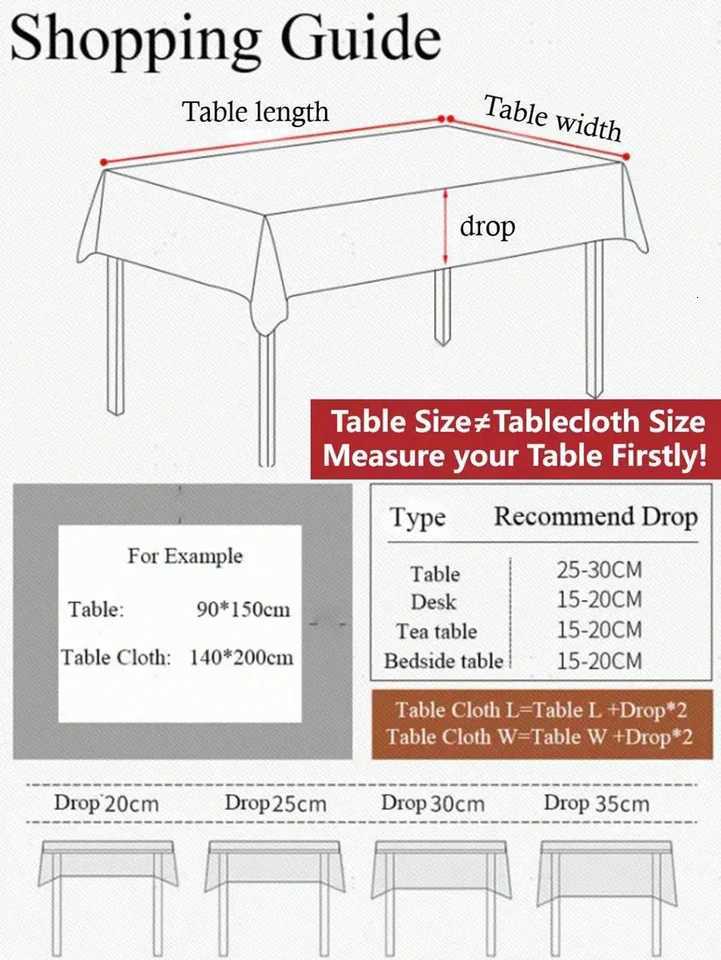 Shopping Guide

Table length

Table width

drop

Table Size≠Tablecloth Size
Measure your Table Firstly!

For Example

Table: 90*150cm

Table Cloth: 140*200cm

| Type | Recommend Drop |
|---|---|
| Table | 25-30CM |
| Desk | 15-20CM |
| Tea table | 15-20CM |
| Bedside table | 15-20CM |

Table Cloth L=Table L +Drop*2
Table Cloth W=Table W +Drop*2

Drop 20cm Drop 25cm Drop 30cm Drop 35cm